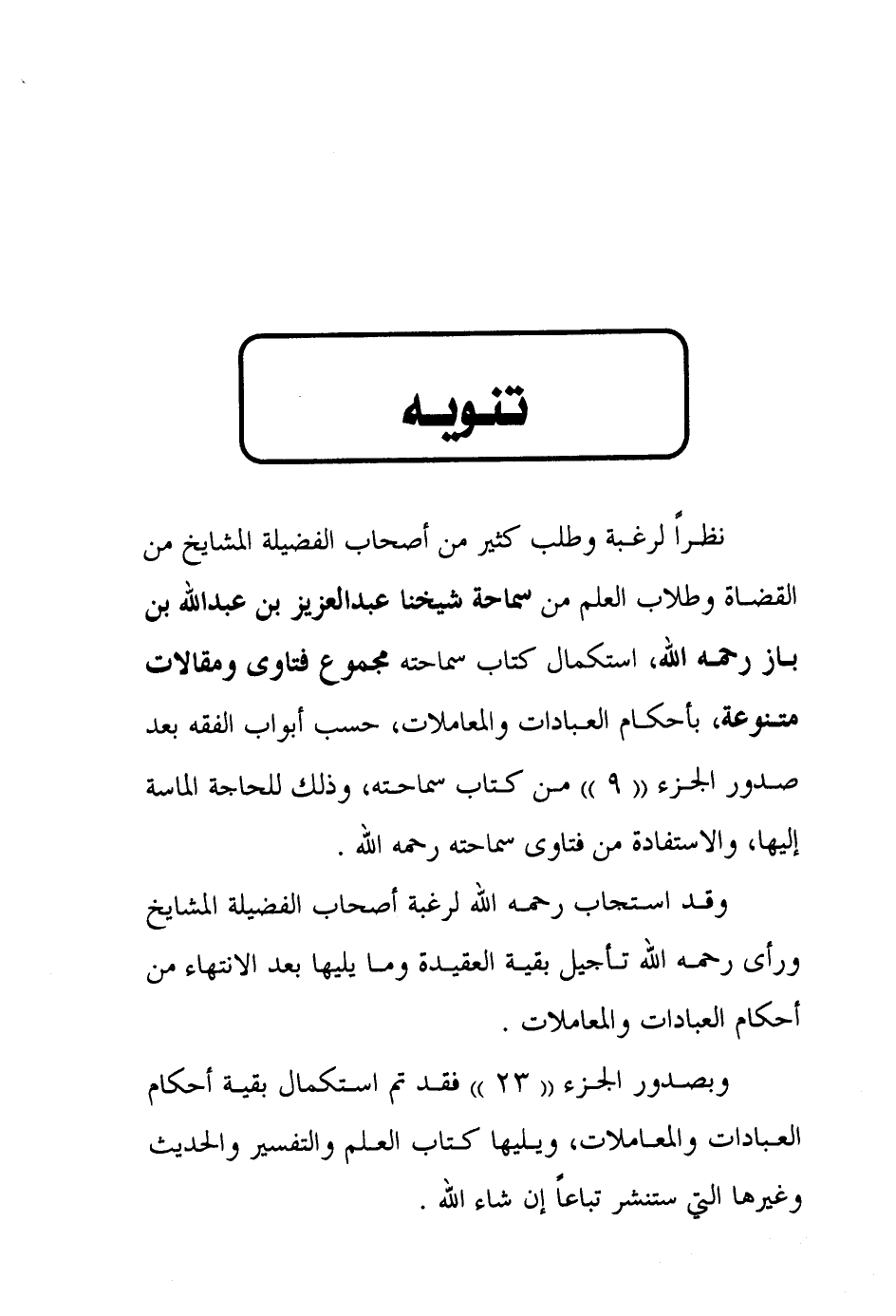 تنويه

نظراً لرغبة وطلب كثير من أصحاب الفضيلة المشايخ من القضاة وطلاب العلم من سماحة شيخنا عبدالعزيز بن عبدالله بن باز رحمه الله، استكمال كتاب سماحته مجموع فتاوى ومقالات متنوعة، بأحكام العبادات والمعاملات، حسب أبواب الفقه بعد صدور الجزء « ٩ » من كتاب سماحته، وذلك للحاجة الماسة إليها، والاستفادة من فتاوى سماحته رحمه الله .

وقد استجاب رحمه الله لرغبة أصحاب الفضيلة المشايخ ورأى رحمه الله تأجيل بقية العقيدة وما يليها بعد الانتهاء من أحكام العبادات والمعاملات .

وبصدور الجزء « ٢٣ » فقد تم استكمال بقية أحكام العبادات والمعاملات، ويليها كتاب العلم والتفسير والحديث وغيرها التي ستنشر تباعاً إن شاء الله .